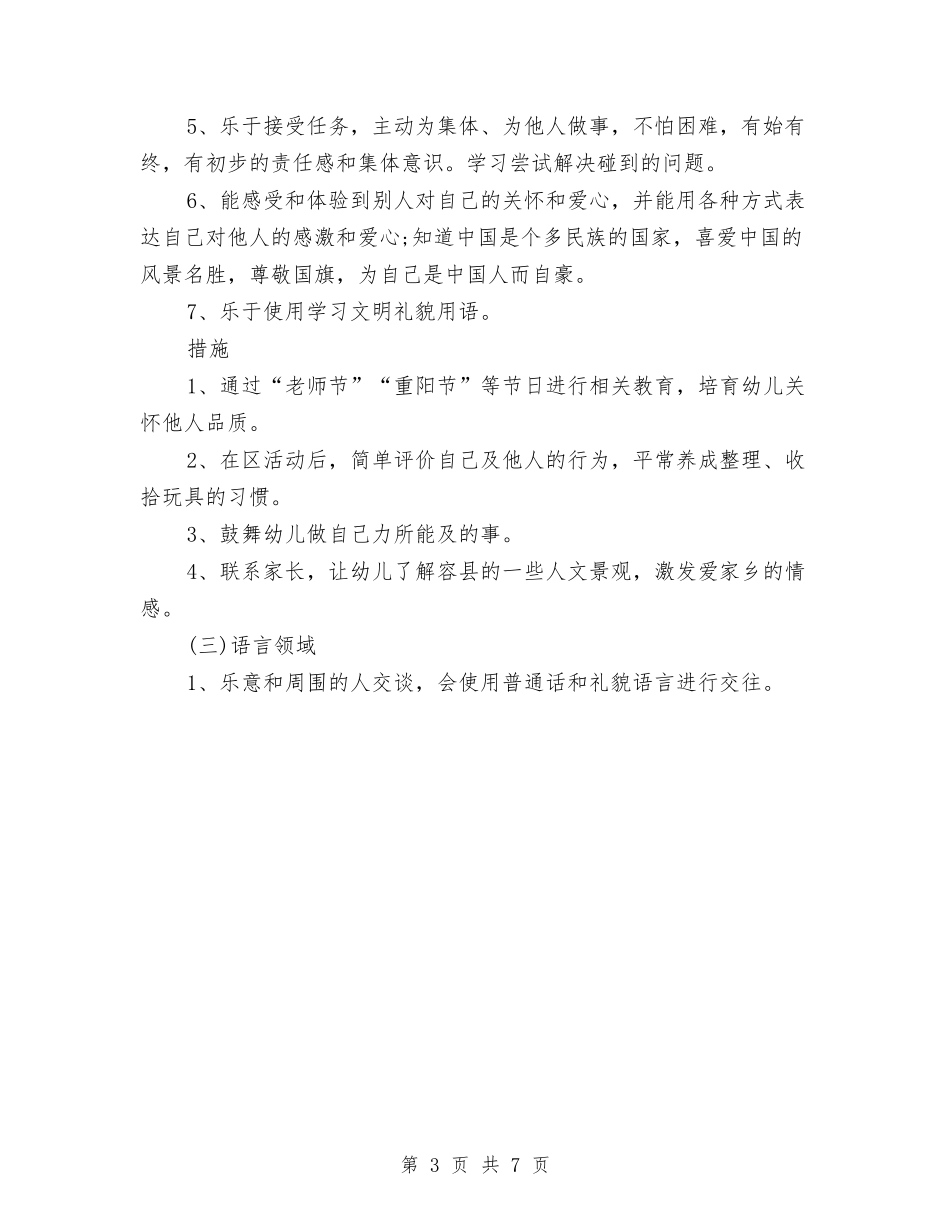 5、乐于接受任务，主动为集体、为他人做事，不怕困难，有始有终，有初步的责任感和集体意识。学习尝试解决碰到的问题。

6、能感受和体验到别人对自己的关怀和爱心，并能用各种方式表达自己对他人的感激和爱心;知道中国是个多民族的国家，喜爱中国的风景名胜，尊敬国旗，为自己是中国人而自豪。

7、乐于使用学习文明礼貌用语。

措施

1、通过“老师节”“重阳节”等节日进行相关教育，培育幼儿关怀他人品质。

2、在区活动后，简单评价自己及他人的行为，平常养成整理、收拾玩具的习惯。

3、鼓舞幼儿做自己力所能及的事。

4、联系家长，让幼儿了解容县的一些人文景观，激发爱家乡的情感。

(三)语言领域

1、乐意和周围的人交谈，会使用普通话和礼貌语言进行交往。

第 3 页 共 7 页